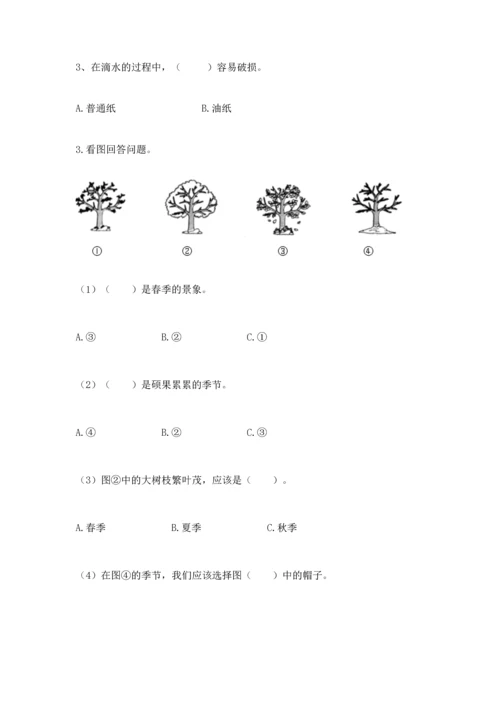 3、在滴水的过程中，（　　）容易破损。

A.普通纸　　　　B.油纸

3.看图回答问题。

①　　②　　③　　④

（1）（　　）是春季的景象。

A.③　　B.②　　C.①

（2）（　　）是硕果累累的季节。

A.④　　B.②　　C.③

（3）图②中的大树枝繁叶茂，应该是（　　）。

A.春季　　B.夏季　　C.秋季

（4）在图④的季节，我们应该选择图（　　）中的帽子。